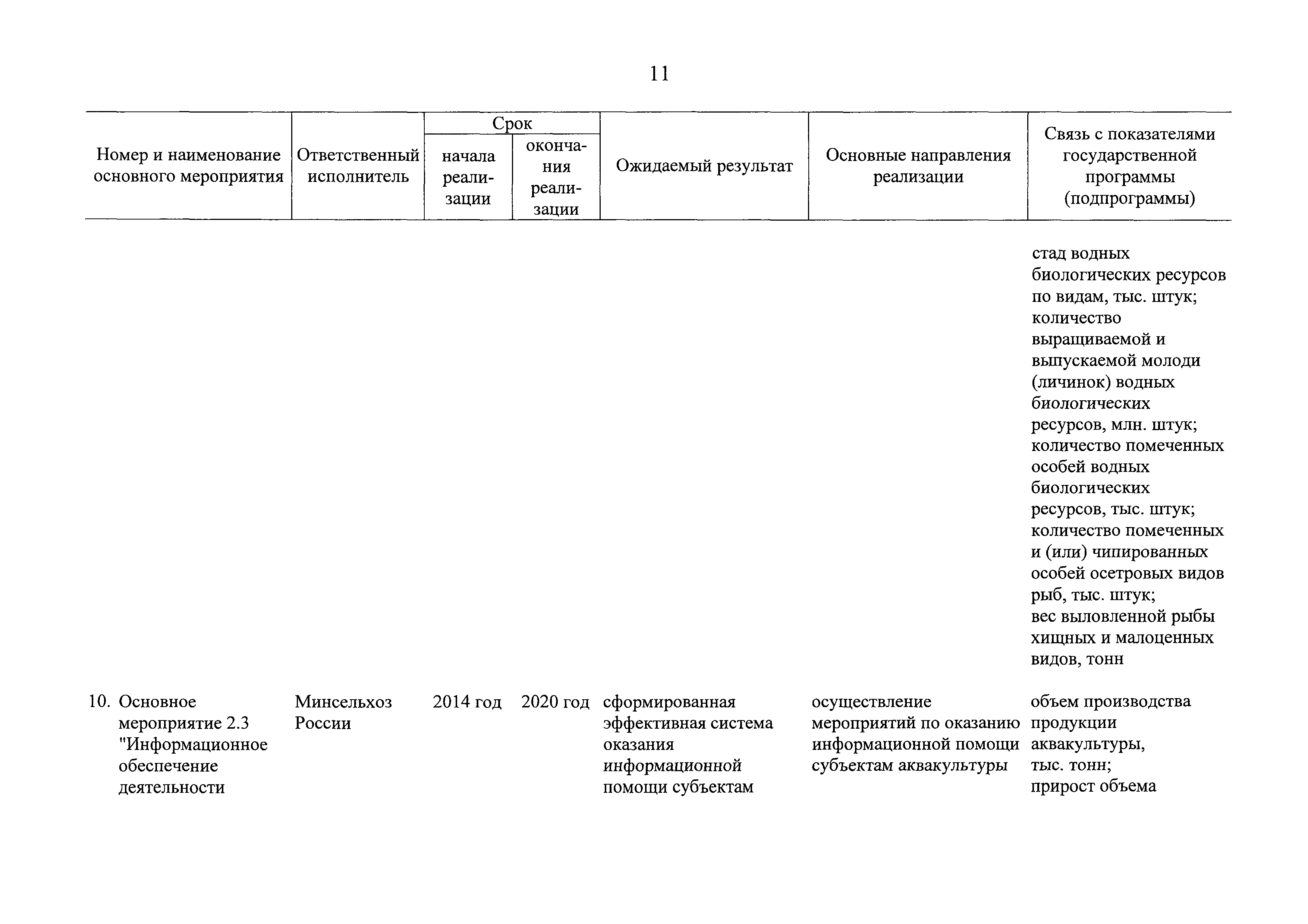 11

| Номер и наименование основного мероприятия | Ответственный исполнитель | Срок начала реализации | Срок окончания реализации | Ожидаемый результат | Основные направления реализации | Связь с показателями государственной программы (подпрограммы) |
|---|---|---|---|---|---|---|
| | | | | | | стад водных биологических ресурсов по видам, тыс. штук; количество выращиваемой и выпускаемой молоди (личинок) водных биологических ресурсов, млн. штук; количество помеченных особей водных биологических ресурсов, тыс. штук; количество помеченных и (или) чипированных особей осетровых видов рыб, тыс. штук; вес выловленной рыбы хищных и малоценных видов, тонн |
| 10. Основное мероприятие 2.3 "Информационное обеспечение деятельности | Минсельхоз России | 2014 год | 2020 год | сформированная эффективная система оказания информационной помощи субъектам | осуществление мероприятий по оказанию информационной помощи субъектам аквакультуры | объем производства продукции аквакультуры, тыс. тонн; прирост объема |